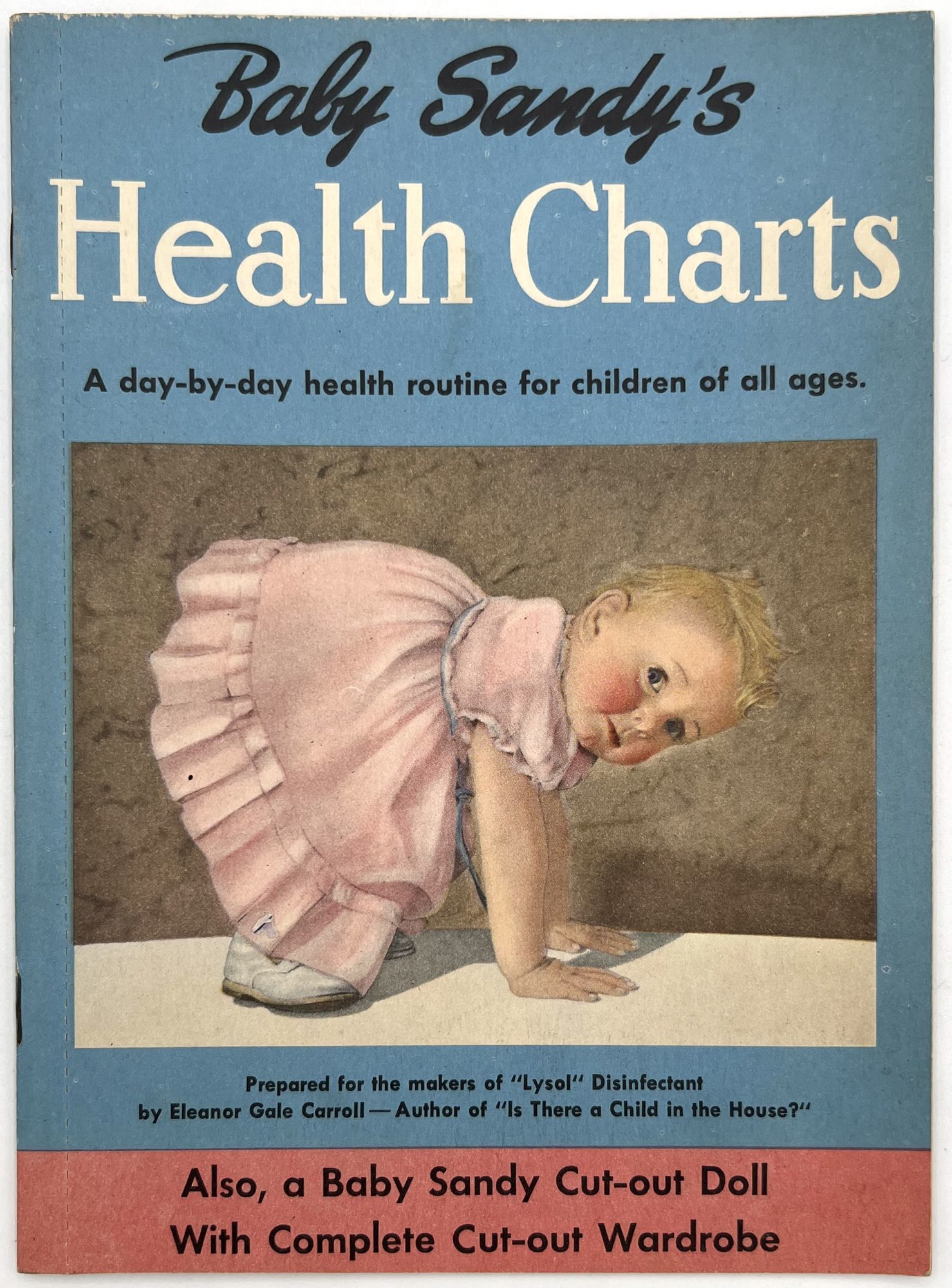 Baby Sandy's
Health Charts

A day-by-day health routine for children of all ages.

Prepared for the makers of "Lysol" Disinfectant by Eleanor Gale Carroll—Author of "Is There a Child in the House?"

Also, a Baby Sandy Cut-out Doll
With Complete Cut-out Wardrobe